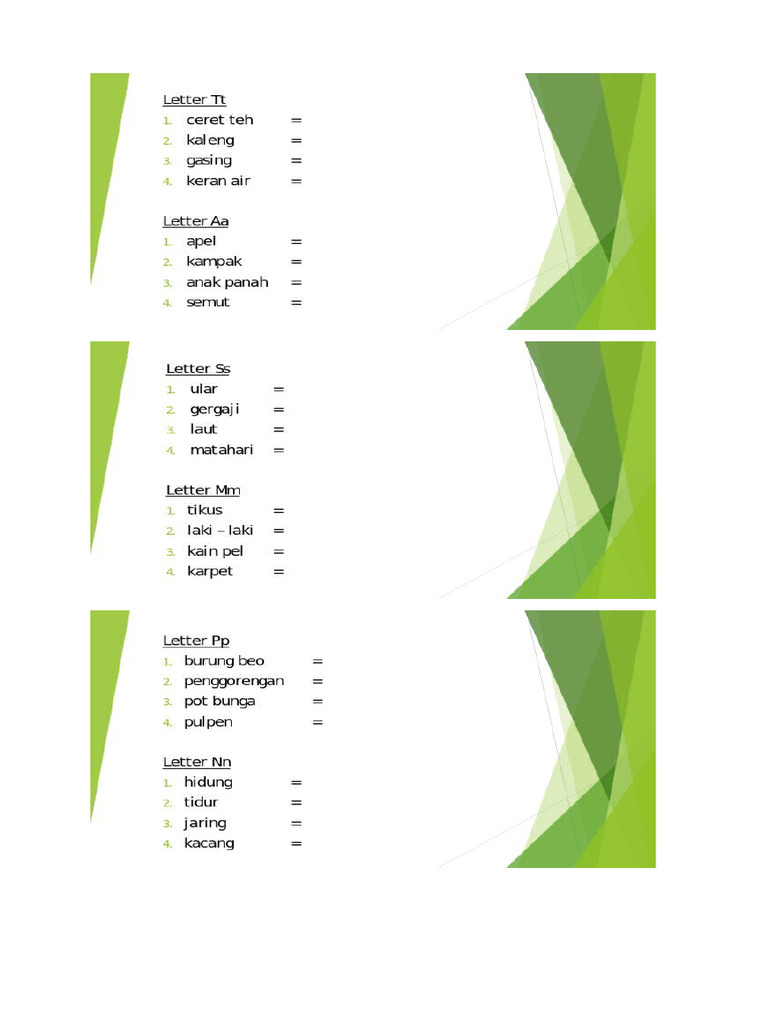 Letter Tt
1. ceret teh =
2. kaleng =
3. gasing =
4. keran air =

Letter Aa
1. apel =
2. kampak =
3. anak panah =
4. semut =

Letter Ss
1. ular =
2. gergaji =
3. laut =
4. matahari =

Letter Mm
1. tikus =
2. laki – laki =
3. kain pel =
4. karpet =

Letter Pp
1. burung beo =
2. penggorengan =
3. pot bunga =
4. pulpen =

Letter Nn
1. hidung =
2. tidur =
3. jaring =
4. kacang =